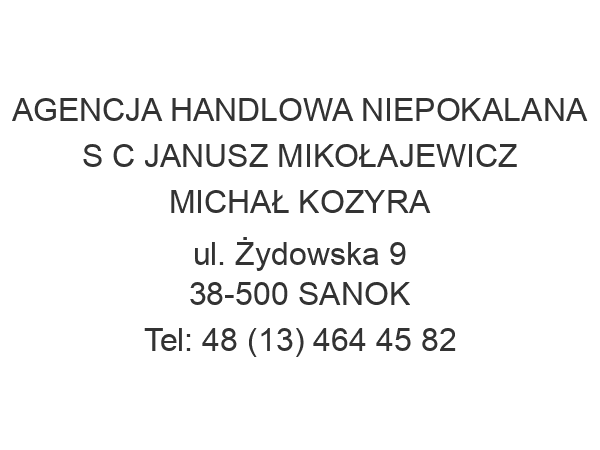 AGENCJA HANDLOWA NIEPOKALANA S C JANUSZ MIKOŁAJEWICZ MICHAŁ KOZYRA

ul. Żydowska 9
38-500 SANOK

Tel: 48 (13) 464 45 82